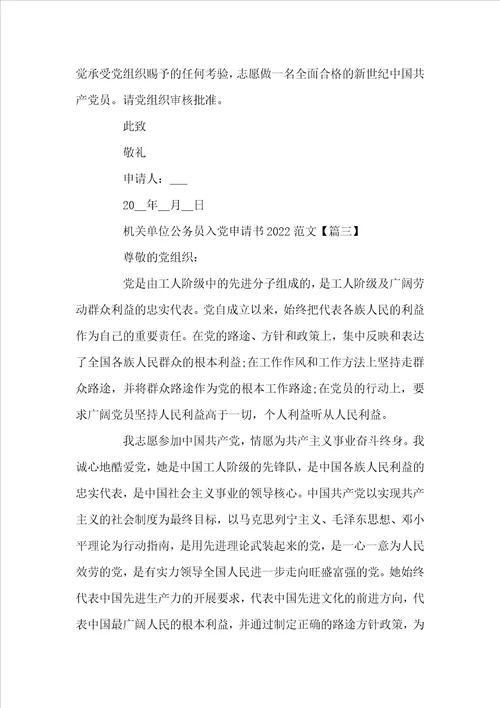 觉承受党组织赐予的任何考验，志愿做一名全面合格的新世纪中国共产党员。请党组织审核批准。

此致

敬礼

申请人：___

20__年__月__日

机关单位公务员入党申请书2022范文【篇三】

尊敬的党组织：

党是由工人阶级中的先进分子组成的，是工人阶级及广阔劳动群众利益的忠实代表。党自成立以来，始终把代表各族人民的利益作为自己的重要责任。在党的路途、方针和政策上，集中反映和表达了全国各族人民群众的根本利益;在工作作风和工作方法上坚持走群众路途，并将群众路途作为党的根本工作路途;在党员的行动上，要求广阔党员坚持人民利益高于一切，个人利益听从人民利益。

我志愿参加中国共产党，情愿为共产主义事业奋斗终身。我诚心地酷爱党，她是中国工人阶级的先锋队，是中国各族人民利益的忠实代表，是中国社会主义事业的领导核心。中国共产党以实现共产主义的社会制度为最终目标，以马克思列宁主义、毛泽东思想、邓小平理论为行动指南，是用先进理论武装起来的党，是一心一意为人民效劳的党，是有实力领导全国人民进一步走向旺盛富强的党。她始终代表中国先进生产力的开展要求，代表中国先进文化的前进方向，代表中国最广阔人民的根本利益，并通过制定正确的路途方针政策，为